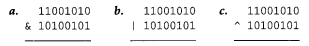 a. 11001010
& 10100101

b. 11001010
| 10100101

c. 11001010
^ 10100101